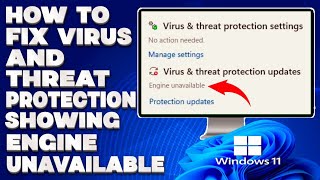 HOW TO FIX VIRUS AND THREAT PROTECTION SHOWING ENGINE UNAVAILABLE

Virus & threat protection settings
No action needed.
Manage settings

Virus & threat protection updates
Engine unavailable
Protection updates

Windows 11